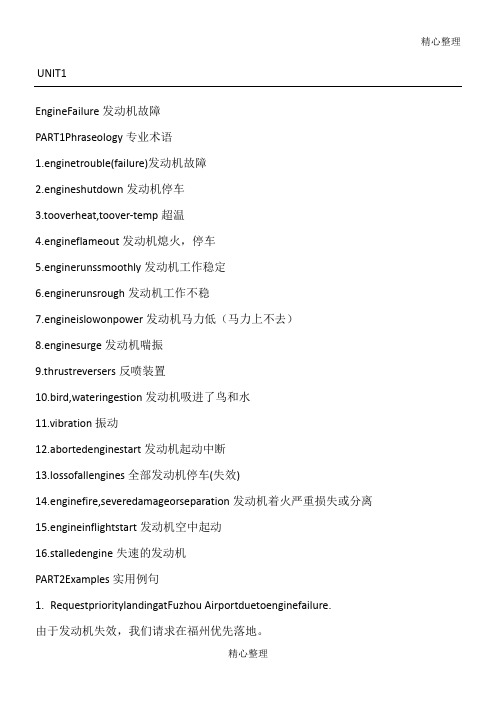 精心整理

UNIT1

EngineFailure 发动机故障

PART1Phraseology 专业术语

1.enginetrouble(failure)发动机故障

2.engineshutdown 发动机停车

3.tooverheat,toover-temp 超温

4.engineflameout 发动机熄火，停车

5.enginerunssmoothly 发动机工作稳定

6.enginerunsrough 发动机工作不稳

7.engineislowonpower 发动机马力低（马力上不去）

8.enginesurge 发动机喘振

9.thrustreversers 反喷装置

10.bird,wateringestion 发动机吸进了鸟和水

11.vibration 振动

12.abortedenginestart 发动机起动中断

13.lossofallengines 全部发动机停车(失效)

14.enginefire,severedamageorseparation 发动机着火严重损失或分离

15.engineinflightstart 发动机空中起动

16.stalledengine 失速的发动机

PART2Examples 实用例句

1. RequestprioritylandingatFuzhou Airportduetoenginefailure.

由于发动机失效，我们请求在福州优先落地。

精心整理